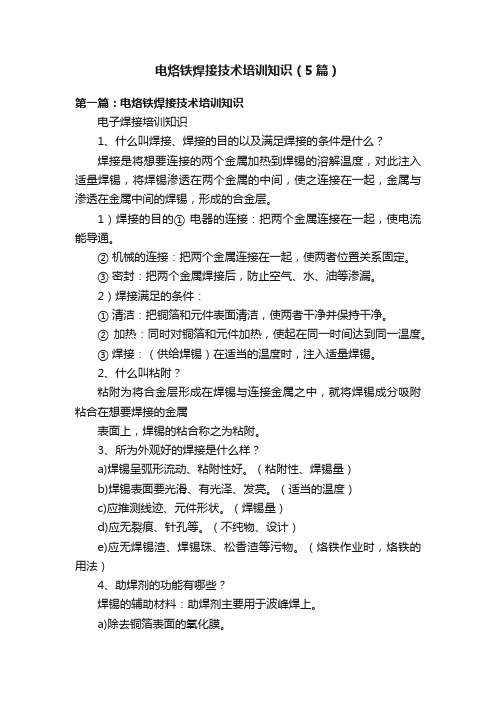 电烙铁焊接技术培训知识（5篇）

第一篇：电烙铁焊接技术培训知识

电子焊接培训知识

1、什么叫焊接、焊接的目的以及满足焊接的条件是什么？

焊接是将想要连接的两个金属加热到焊锡的溶解温度，对此注入适量焊锡，将焊锡渗透在两个金属的中间，使之连接在一起，金属与渗透在金属中间的焊锡，形成的合金层。

1）焊接的目的① 电器的连接：把两个金属连接在一起，使电流能导通。

② 机械的连接：把两个金属连接在一起，使两者位置关系固定。

③ 密封：把两个金属焊接后，防止空气、水、油等渗漏。

2）焊接满足的条件：

① 清洁：把铜箔和元件表面清洁，使两者干净并保持干净。

② 加热：同时对铜箔和元件加热，使起在同一时间达到同一温度。

③ 焊接：（供给焊锡）在适当的温度时，注入适量焊锡。

2、什么叫粘附？

粘附为将合金层形成在焊锡与连接金属之中，就将焊锡成分吸附粘合在想要焊接的金属

表面上，焊锡的粘合称之为粘附。

3、所为外观好的焊接是什么样？

a)焊锡呈弧形流动、粘附性好。（粘附性、焊锡量）

b)焊锡表面要光滑、有光泽、发亮。（适当的温度）

c)应推测线迹、元件形状。（焊锡量）

d)应无裂痕、针孔等。（不纯物、设计）

e)应无焊锡渣、焊锡珠、松香渣等污物。（烙铁作业时，烙铁的用法）

4、助焊剂的功能有哪些？

焊锡的辅助材料：助焊剂主要用于波峰焊上。

a)除去铜箔表面的氧化膜。